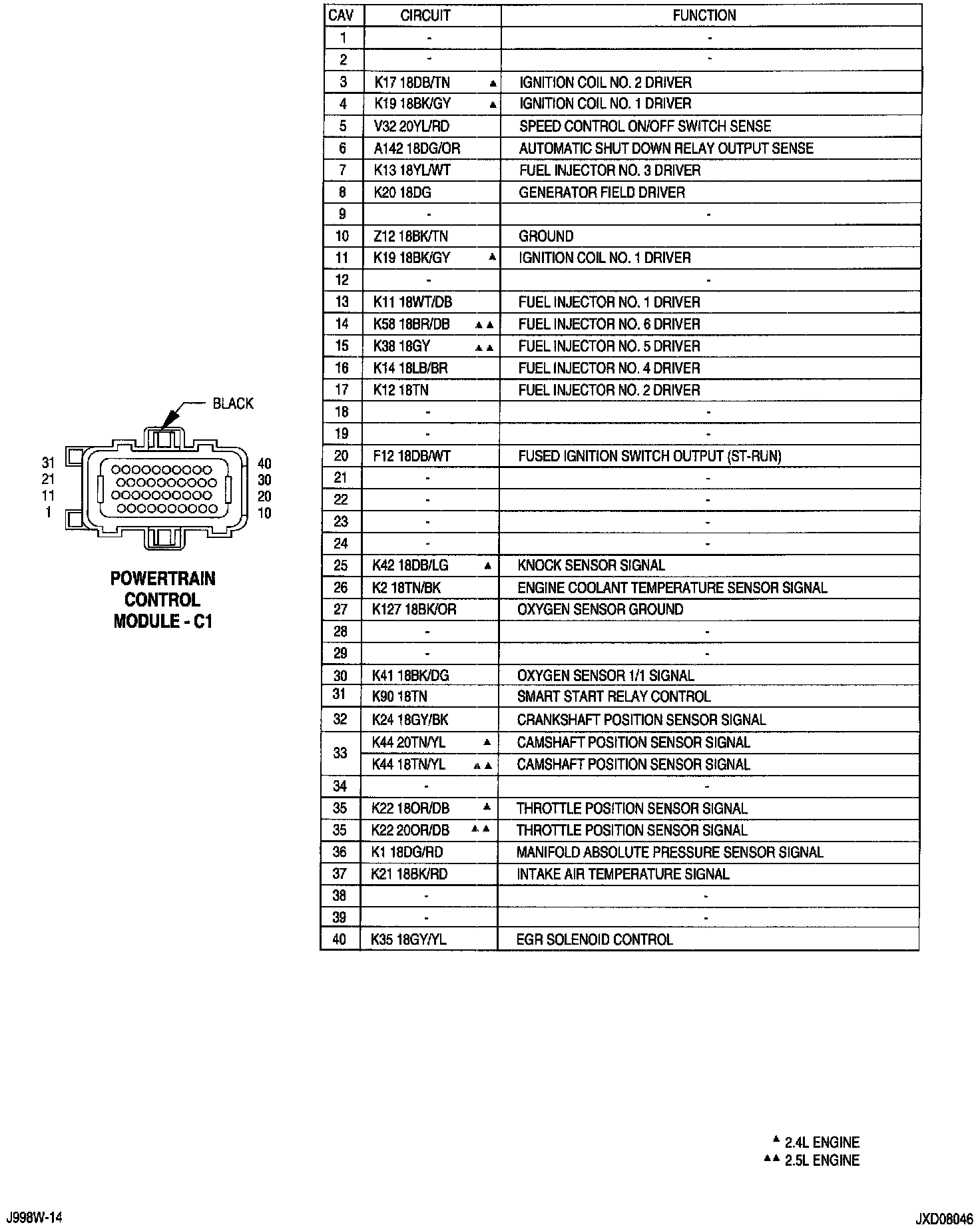 BLACK

31
21
11
1

40
30
20
10

POWERTRAIN CONTROL MODULE - C1

| CAV | CIRCUIT | FUNCTION |
|---|---|---|
| 1 | - | - |
| 2 | - | - |
| 3 | K17 18DB/TN ▲ | IGNITION COIL NO. 2 DRIVER |
| 4 | K19 18BK/GY ▲ | IGNITION COIL NO. 1 DRIVER |
| 5 | V32 20YL/RD | SPEED CONTROL ON/OFF SWITCH SENSE |
| 6 | A142 18DG/OR | AUTOMATIC SHUT DOWN RELAY OUTPUT SENSE |
| 7 | K13 18YL/WT | FUEL INJECTOR NO. 3 DRIVER |
| 8 | K20 18DG | GENERATOR FIELD DRIVER |
| 9 | - | - |
| 10 | Z12 18BK/TN | GROUND |
| 11 | K19 18BK/GY ▲ | IGNITION COIL NO. 1 DRIVER |
| 12 | - | - |
| 13 | K11 18WT/DB | FUEL INJECTOR NO. 1 DRIVER |
| 14 | K58 18BR/DB ▲▲ | FUEL INJECTOR NO. 6 DRIVER |
| 15 | K38 18GY ▲▲ | FUEL INJECTOR NO. 5 DRIVER |
| 16 | K14 18LB/BR | FUEL INJECTOR NO. 4 DRIVER |
| 17 | K12 18TN | FUEL INJECTOR NO. 2 DRIVER |
| 18 | - | - |
| 19 | - | - |
| 20 | F12 18DB/WT | FUSED IGNITION SWITCH OUTPUT (ST-RUN) |
| 21 | - | - |
| 22 | - | - |
| 23 | - | - |
| 24 | - | - |
| 25 | K42 18DB/LG ▲ | KNOCK SENSOR SIGNAL |
| 26 | K2 18TN/BK | ENGINE COOLANT TEMPERATURE SENSOR SIGNAL |
| 27 | K127 18BK/OR | OXYGEN SENSOR GROUND |
| 28 | - | - |
| 29 | - | - |
| 30 | K41 18BK/DG | OXYGEN SENSOR 1/1 SIGNAL |
| 31 | K90 18TN | SMART START RELAY CONTROL |
| 32 | K24 18GY/BK | CRANKSHAFT POSITION SENSOR SIGNAL |
| 33 | K44 20TN/YL ▲ | CAMSHAFT POSITION SENSOR SIGNAL |
| 33 | K44 18TN/YL ▲▲ | CAMSHAFT POSITION SENSOR SIGNAL |
| 34 | - | - |
| 35 | K22 18OR/DB ▲ | THROTTLE POSITION SENSOR SIGNAL |
| 35 | K22 20OR/DB ▲▲ | THROTTLE POSITION SENSOR SIGNAL |
| 36 | K1 18DG/RD | MANIFOLD ABSOLUTE PRESSURE SENSOR SIGNAL |
| 37 | K21 18BK/RD | INTAKE AIR TEMPERATURE SIGNAL |
| 38 | - | - |
| 39 | - | - |
| 40 | K35 18GY/YL | EGR SOLENOID CONTROL |

▲ 2.4L ENGINE
▲▲ 2.5L ENGINE

J998W-14

JXD08046